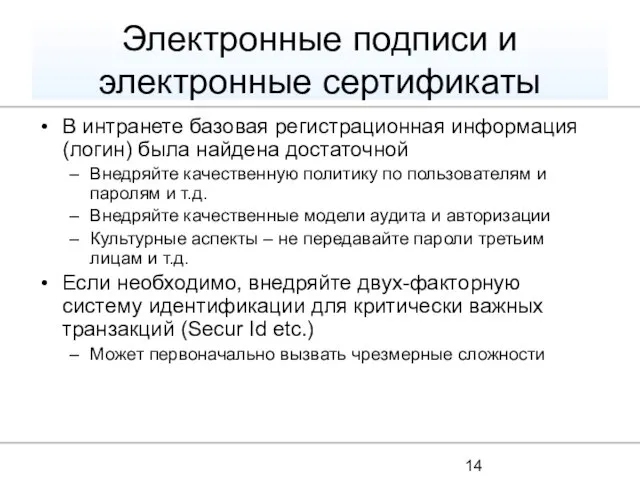 Электронные подписи и электронные сертификаты

• В интранете базовая регистрационная информация (логин) была найдена достаточной
– Внедряйте качественную политику по пользователям и паролям и т.д.
– Внедряйте качественные модели аудита и авторизации
– Культурные аспекты – не передавайте пароли третьим лицам и т.д.
• Если необходимо, внедряйте двух-факторную систему идентификации для критически важных транзакций (Secur Id etc.)
– Может первоначально вызвать чрезмерные сложности

14